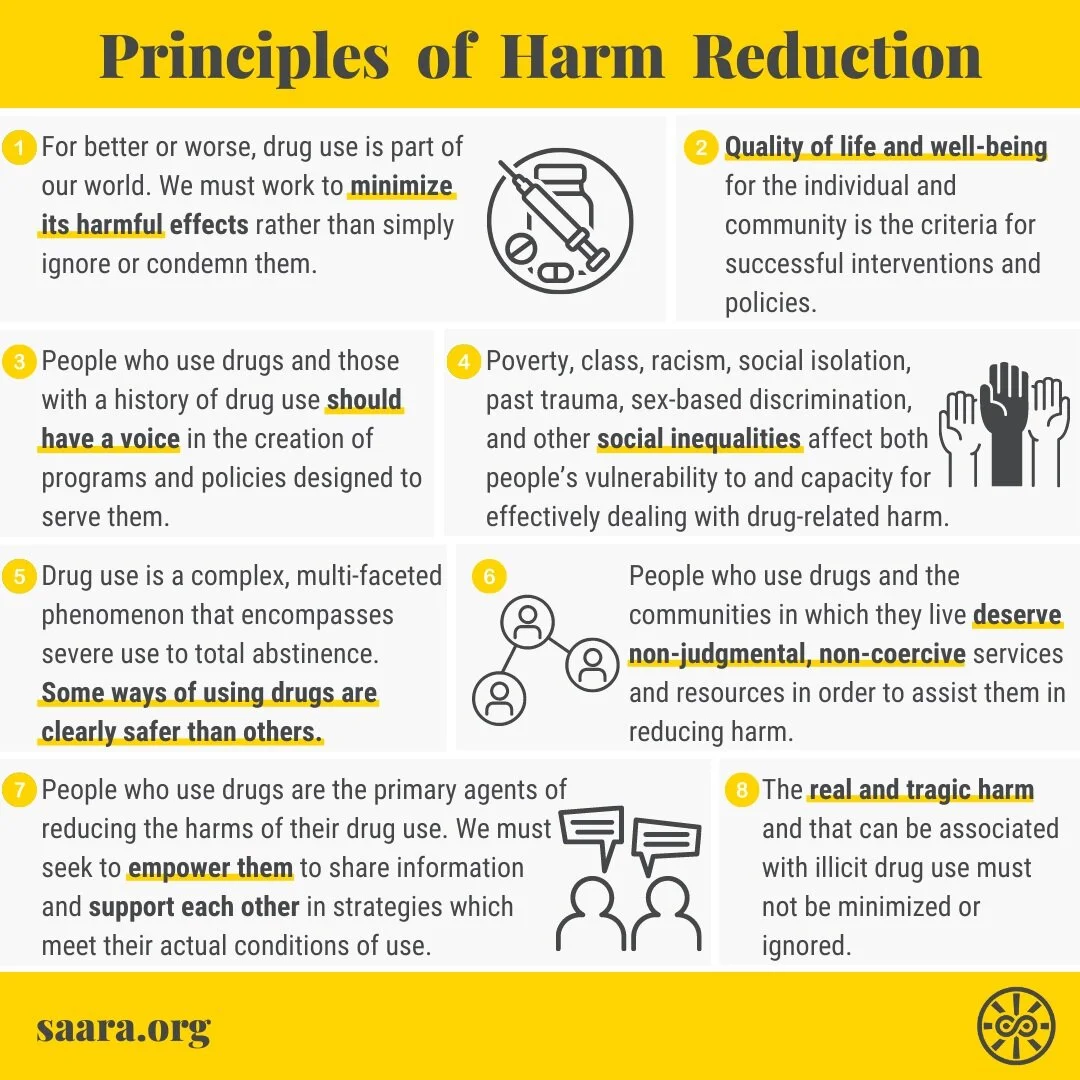 Principles of Harm Reduction

1 For better or worse, drug use is part of our world. We must work to minimize its harmful effects rather than simply ignore or condemn them.

2 Quality of life and well-being for the individual and community is the criteria for successful interventions and policies.

3 People who use drugs and those with a history of drug use should have a voice in the creation of programs and policies designed to serve them.

4 Poverty, class, racism, social isolation, past trauma, sex-based discrimination, and other social inequalities affect both people's vulnerability to and capacity for effectively dealing with drug-related harm.

5 Drug use is a complex, multi-faceted phenomenon that encompasses severe use to total abstinence. Some ways of using drugs are clearly safer than others.

6 People who use drugs and the communities in which they live deserve non-judgmental, non-coercive services and resources in order to assist them in reducing harm.

7 People who use drugs are the primary agents of reducing the harms of their drug use. We must seek to empower them to share information and support each other in strategies which meet their actual conditions of use.

8 The real and tragic harm and that can be associated with illicit drug use must not be minimized or ignored.

saara.org